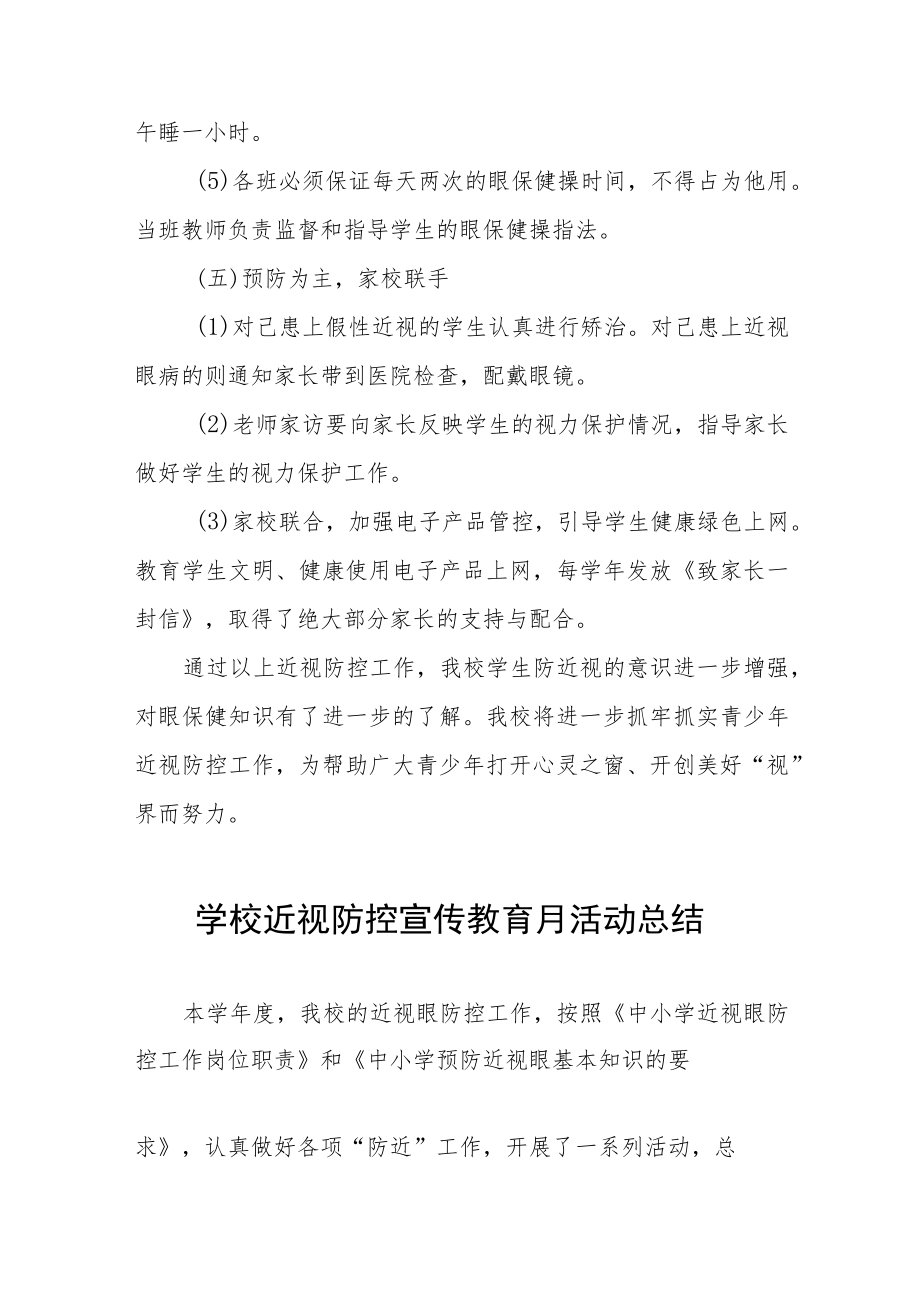 午睡一小时。

(5)各班必须保证每天两次的眼保健操时间，不得占为他用。当班教师负责监督和指导学生的眼保健操指法。

(五)预防为主，家校联手

(1)对已患上假性近视的学生认真进行矫治。对已患上近视眼病的则通知家长带到医院检查，配戴眼镜。

(2)老师家访要向家长反映学生的视力保护情况，指导家长做好学生的视力保护工作。

(3)家校联合，加强电子产品管控，引导学生健康绿色上网。教育学生文明、健康使用电子产品上网，每学年发放《致家长一封信》，取得了绝大部分家长的支持与配合。

通过以上近视防控工作，我校学生防近视的意识进一步增强，对眼保健知识有了进一步的了解。我校将进一步抓牢抓实青少年近视防控工作，为帮助广大青少年打开心灵之窗、开创美好“视”界而努力。

学校近视防控宣传教育月活动总结

本学年度，我校的近视眼防控工作，按照《中小学近视眼防控工作岗位职责》和《中小学预防近视眼基本知识的要

求》，认真做好各项“防近”工作，开展了一系列活动，总